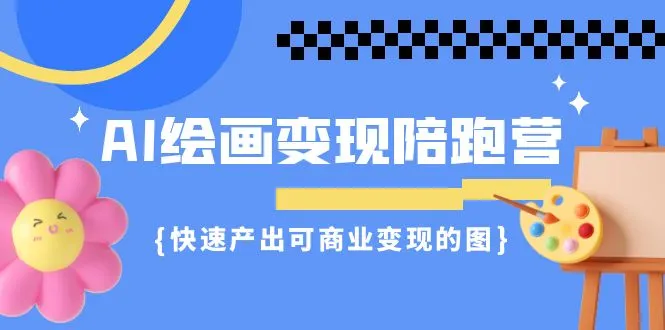 AI绘画变现陪跑营

{快速产出可商业变现的图}